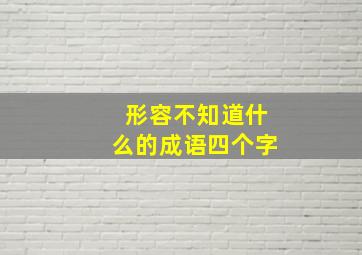 形容不知道什么的成语四个字